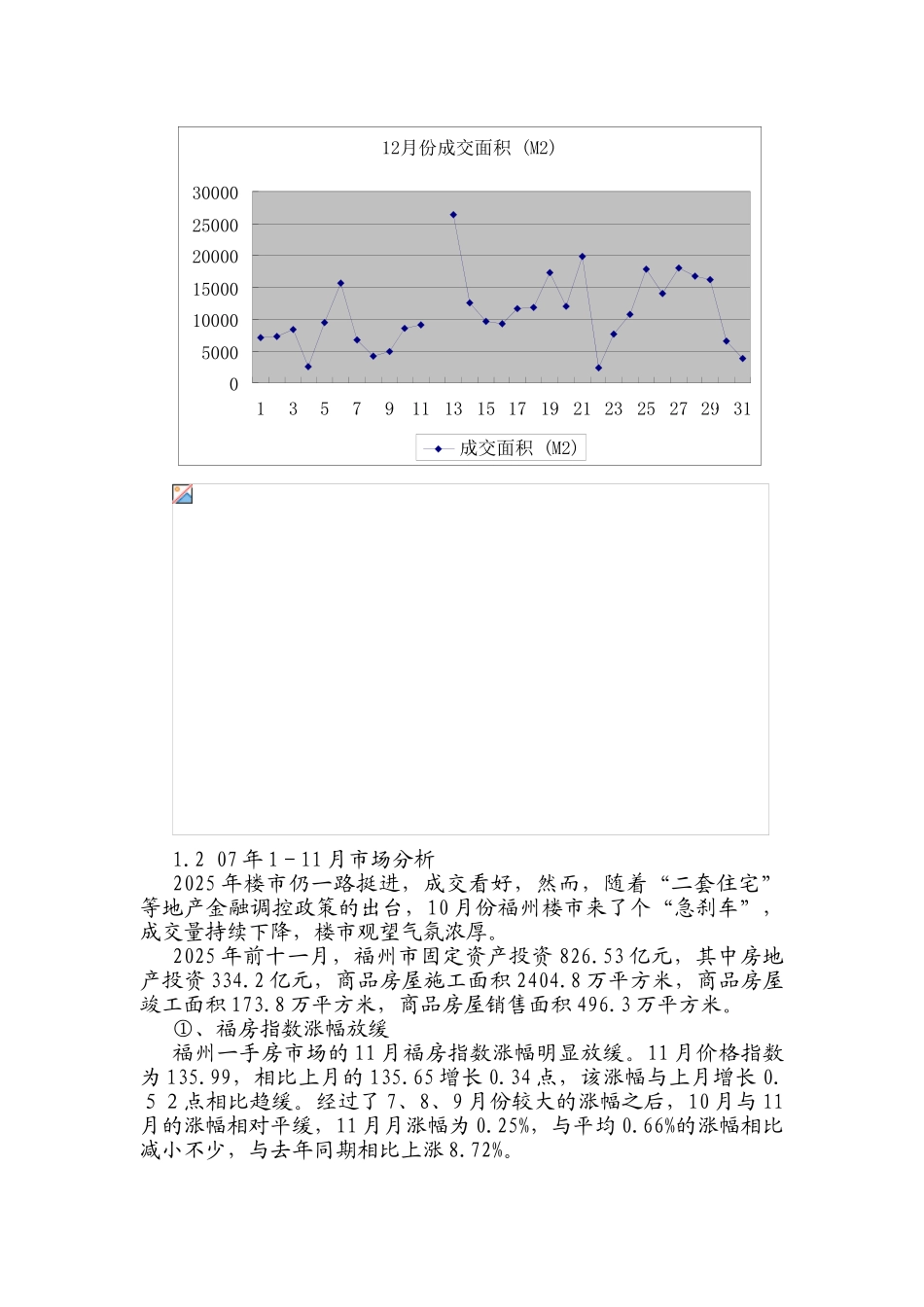 12月份成交面积 (M2)

30000
25000
20000
15000
10000
5000
0

1 3 5 7 9 11 13 15 17 19 21 23 25 27 29 31

成交面积 (M2)

1.2 07年1－11月市场分析

2025年楼市仍一路挺进，成交看好，然而，随着“二套住宅”等地产金融调控政策的出台，10月份福州楼市来了个“急刹车”，成交量持续下降，楼市观望气氛浓厚。

2025年前十一月，福州市固定资产投资826.53亿元，其中房地产投资334.2亿元，商品房屋施工面积2404.8万平方米，商品房屋竣工面积173.8万平方米，商品房屋销售面积496.3万平方米。

①、福房指数涨幅放缓

福州一手房市场的11月福房指数涨幅明显放缓。11月价格指数为135.99，相比上月的135.65增长0.34点，该涨幅与上月增长0.5 2点相比趋缓。经过了7、8、9月份较大的涨幅之后，10月与11月的涨幅相对平缓，11月月涨幅为0.25%，与平均0.66%的涨幅相比减小不少，与去年同期相比上涨8.72%。